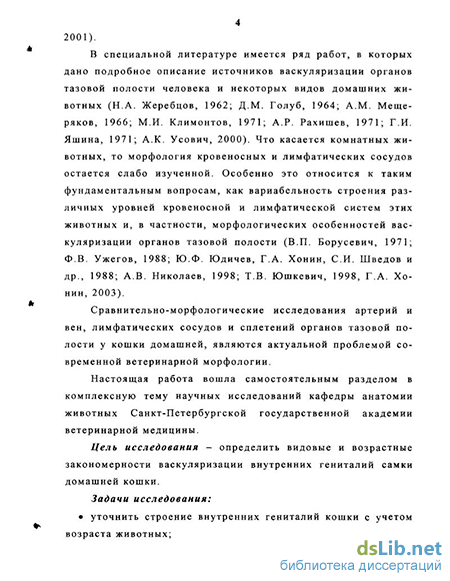 4

2001).

В специальной литературе имеется ряд работ, в которых дано подробное описание источников васкуляризации органов тазовой полости человека и некоторых видов домашних животных (Н.А. Жеребцов, 1962; Д.М. Голуб, 1964; А.М. Мещеряков, 1966; М.И. Климонтов, 1971; А.Р. Рахишев, 1971; Г.И. Яшина, 1971; А.К. Усович, 2000). Что касается комнатных животных, то морфология кровеносных и лимфатических сосудов остается слабо изученной. Особенно это относится к таким фундаментальным вопросам, как вариабельность строения различных уровней кровеносной и лимфатической систем этих животных и, в частности, морфологических особенностей васкуляризации органов тазовой полости (В.П. Борусевич, 1971; Ф.В. Ужегов, 1988; Ю.Ф. Юдичев, Г.А. Хонин, С.И. Шведов и др., 1988; А.В. Николаев, 1998; Т.В. Юшкевич, 1998, Г.А. Хонин, 2003).

Сравнительно-морфологические исследования артерий и вен, лимфатических сосудов и сплетений органов тазовой полости у кошки домашней, являются актуальной проблемой современной ветеринарной морфологии.

Настоящая работа вошла самостоятельным разделом в комплексную тему научных исследований кафедры анатомии животных Санкт-Петербургской государственной академии ветеринарной медицины.

Цель исследования – определить видовые и возрастные закономерности васкуляризации внутренних гениталий самки домашней кошки.

Задачи исследования:

• уточнить строение внутренних гениталий кошки с учетом возраста животных;

dsLib.net
библиотека диссертаций